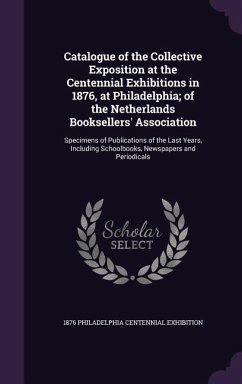 Catalogue of the Collective Exposition at the Centennial Exhibitions in 1876, at Philadelphia; of the Netherlands Booksellers' Association

Specimens of Publications of the Last Years, Including Schoolbooks, Newspapers and Periodicals

Scholar SELECT

1876 PHILADELPHIA CENTENNIAL EXHIBITION